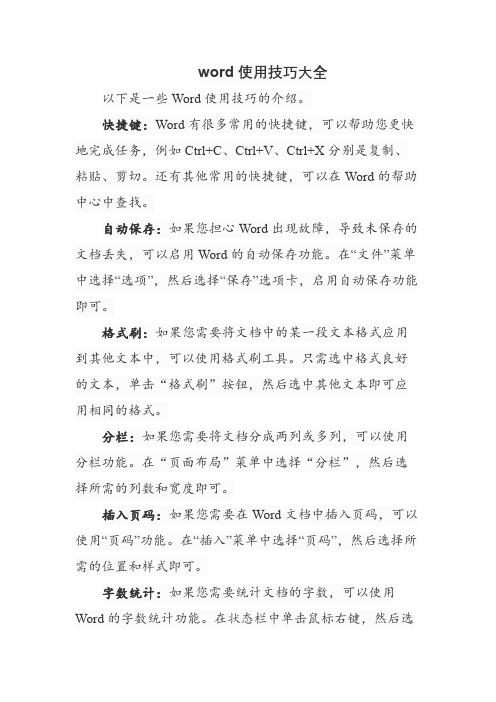 word 使用技巧大全

以下是一些 Word 使用技巧的介绍。

快捷键：Word 有很多常用的快捷键，可以帮助您更快地完成任务，例如 Ctrl+C、Ctrl+V、Ctrl+X 分别是复制、粘贴、剪切。还有其他常用的快捷键，可以在 Word 的帮助中心中查找。

自动保存：如果您担心 Word 出现故障，导致未保存的文档丢失，可以启用 Word 的自动保存功能。在“文件”菜单中选择“选项”，然后选择“保存”选项卡，启用自动保存功能即可。

格式刷：如果您需要将文档中的某一段文本格式应用到其他文本中，可以使用格式刷工具。只需选中格式良好的文本，单击“格式刷”按钮，然后选中其他文本即可应用相同的格式。

分栏：如果您需要将文档分成两列或多列，可以使用分栏功能。在“页面布局”菜单中选择“分栏”，然后选择所需的列数和宽度即可。

插入页码：如果您需要在 Word 文档中插入页码，可以使用“页码”功能。在“插入”菜单中选择“页码”，然后选择所需的位置和样式即可。

字数统计：如果您需要统计文档的字数，可以使用 Word 的字数统计功能。在状态栏中单击鼠标右键，然后选